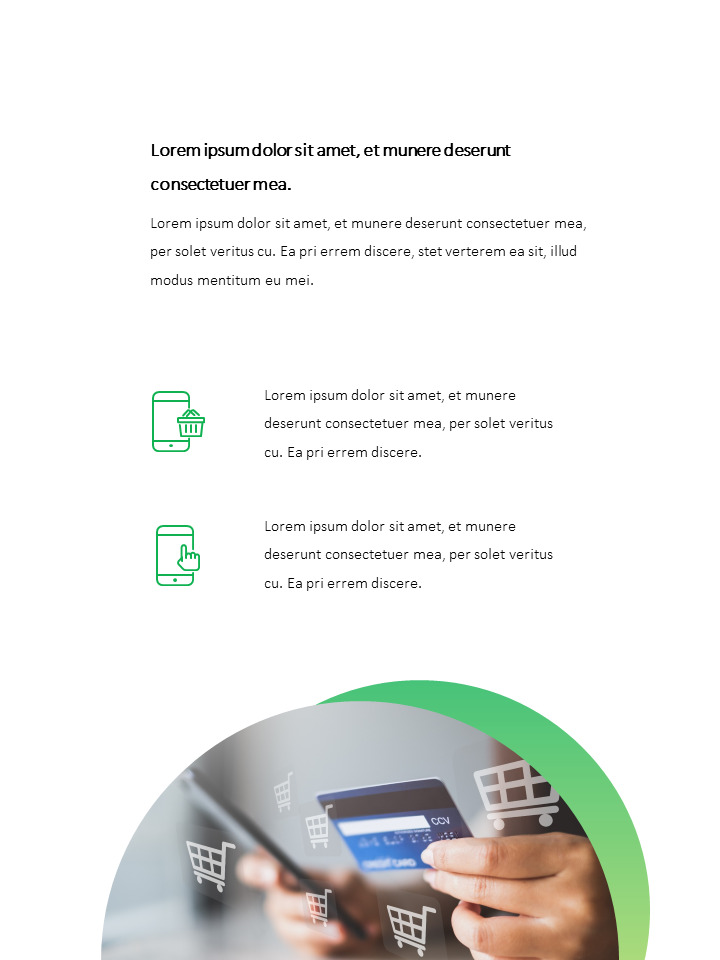 Lorem ipsum dolor sit amet, et munere deserunt consectetuer mea.

Lorem ipsum dolor sit amet, et munere deserunt consectetuer mea, per solet veritus cu. Ea pri errem discere, stet verterem ea sit, illud modus mentitum eu mei.

Lorem ipsum dolor sit amet, et munere deserunt consectetuer mea, per solet veritus cu. Ea pri errem discere.

Lorem ipsum dolor sit amet, et munere deserunt consectetuer mea, per solet veritus cu. Ea pri errem discere.

CCV
CREDIT CARD